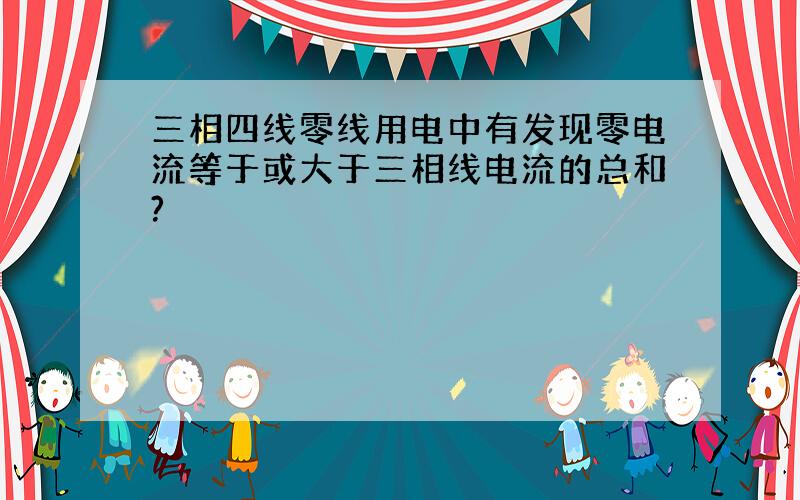 三相四线零线用电中有发现零电流等于或大于三相线电流的总和?